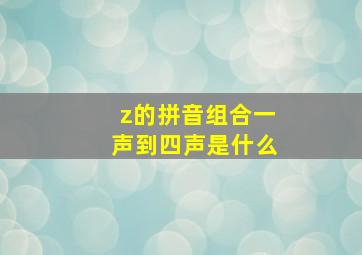 z的拼音组合一声到四声是什么